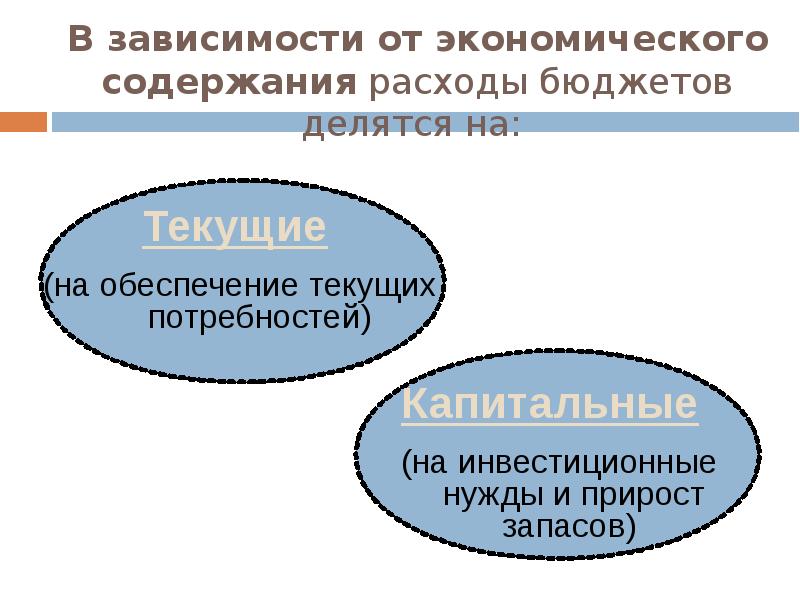 В зависимости от экономического содержания расходы бюджетов делятся на:

Текущие

(на обеспечение текущих потребностей)

Капитальные

(на инвестиционные нужды и прирост запасов)